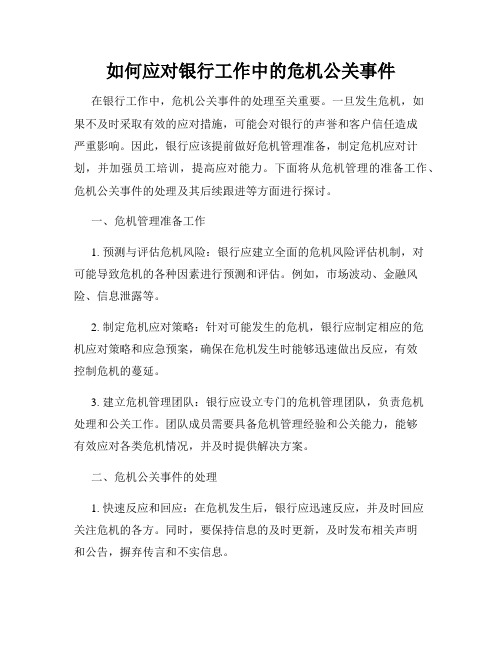 如何应对银行工作中的危机公关事件

在银行工作中，危机公关事件的处理至关重要。一旦发生危机，如果不及时采取有效的应对措施，可能会对银行的声誉和客户信任造成严重影响。因此，银行应该提前做好危机管理准备，制定危机应对计划，并加强员工培训，提高应对能力。下面将从危机管理的准备工作、危机公关事件的处理及其后续跟进等方面进行探讨。

一、危机管理准备工作

1. 预测与评估危机风险：银行应建立全面的危机风险评估机制，对可能导致危机的各种因素进行预测和评估。例如，市场波动、金融风险、信息泄露等。

2. 制定危机应对策略：针对可能发生的危机，银行应制定相应的危机应对策略和应急预案，确保在危机发生时能够迅速做出反应，有效控制危机的蔓延。

3. 建立危机管理团队：银行应设立专门的危机管理团队，负责危机处理和公关工作。团队成员需要具备危机管理经验和公关能力，能够有效应对各类危机情况，并及时提供解决方案。

二、危机公关事件的处理

1. 快速反应和回应：在危机发生后，银行应迅速反应，并及时回应关注危机的各方。同时，要保持信息的及时更新，及时发布相关声明和公告，摒弃传言和不实信息。